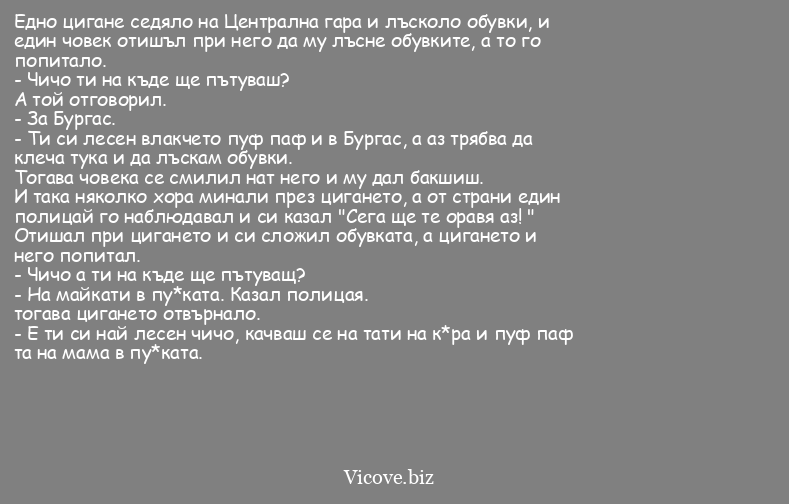 Едно цигане седяло на Централна гара и лъсколо обувки, и един човек отишъл при него да му лъсне обувките, а то го попитало.
- Чичо ти на къде ще пътуваш?
А той отговорил.
- За Бургас.
- Ти си лесен влакчето пуф паф и в Бургас, а аз трябва да клеча тука и да лъскам обувки.
Тогава човека се смилил нат него и му дал бакшиш.
И така няколко хора минали през цигането, а от страни един полицай го наблюдавал и си казал "Сега ще те оравя аз! "
Отишал при цигането и си сложил обувката, а цигането и него попитал.
- Чичо а ти на къде ще пътуващ?
- На майкати в пу*ката. Казал полицая.
тогава цигането отвърнало.
- Е ти си най лесен чичо, качваш се на тати на к*ра и пуф паф та на мама в пу*ката.

Vicove.biz